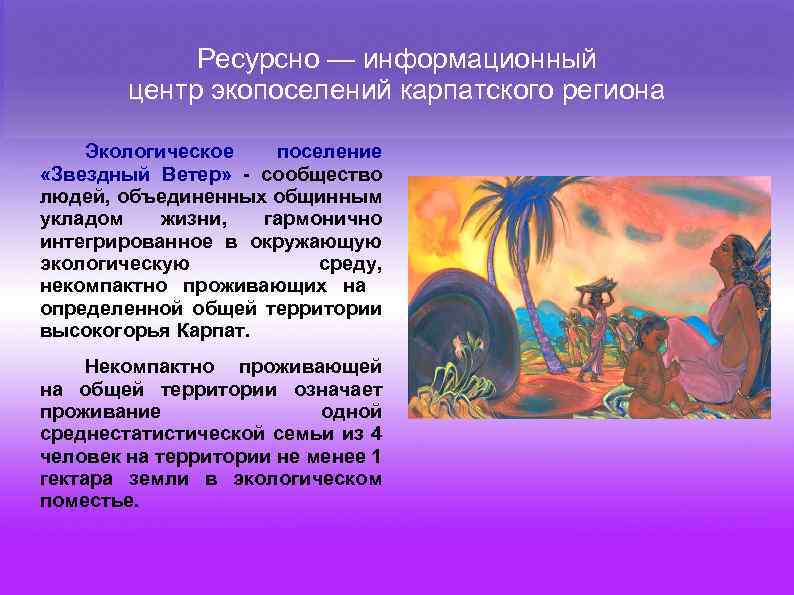 Ресурсно — информационный центр экопоселений карпатского региона

Экологическое поселение «Звездный Ветер» - сообщество людей, объединенных общинным укладом жизни, гармонично интегрированное в окружающую экологическую среду, некомпактно проживающих на определенной общей территории высокогорья Карпат.

Некомпактно проживающей на общей территории означает проживание одной среднестатистической семьи из 4 человек на территории не менее 1 гектара земли в экологическом поместье.